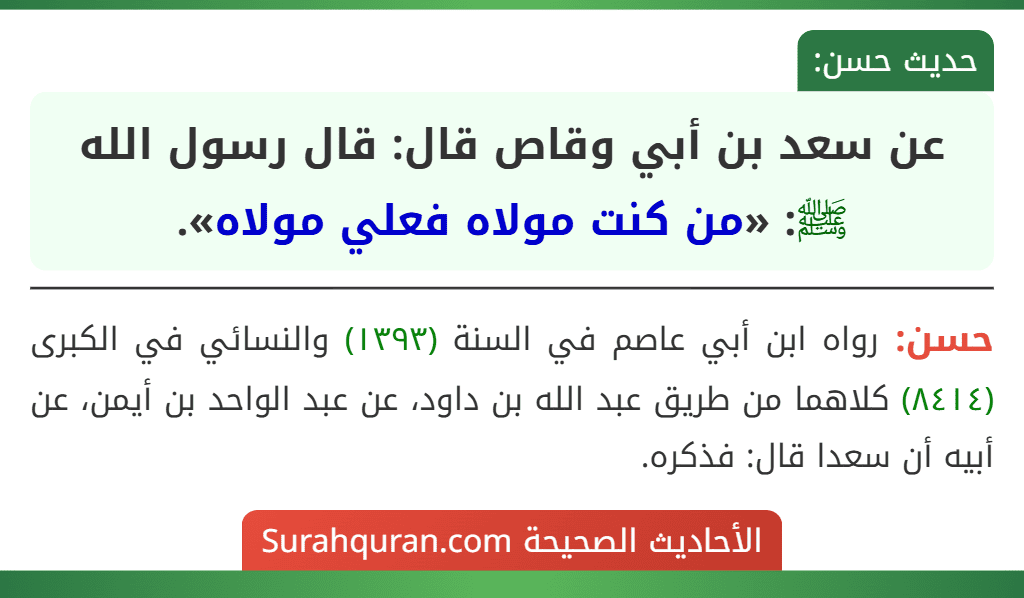 حديث حسن:

عن سعد بن أبي وقاص قال: قال رسول الله ﷺ: «من كنت مولاه فعلي مولاه».

حسن: رواه ابن أبي عاصم في السنة (١٣٩٣) والنسائي في الكبرى (٨٤١٤) كلاهما من طريق عبد الله بن داود، عن عبد الواحد بن أيمن، عن أبيه أن سعدا قال: فذكره.

الأحاديث الصحيحة Surahquran.com